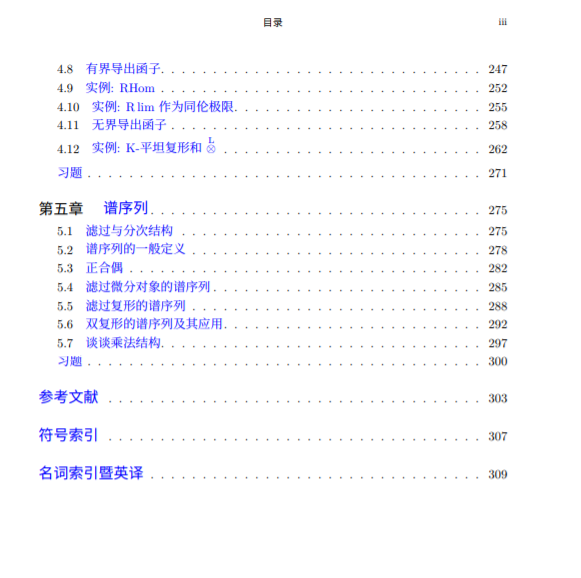 目录 iii

4.8 有界导出函子 . . . . . . . . . . 247
4.9 实例: RHom . . . . . . . . . . 252
4.10 实例: R lim 作为同伦极限 . . . . . . . . . . 255
4.11 无界导出函子 . . . . . . . . . . 258
4.12 实例: K-平坦复形和 $\overset{L}{\otimes}$ . . . . . . . . . . 262
习题 . . . . . . . . . . 271

第五章 谱序列 . . . . . . . . . . 275
5.1 滤过与分次结构 . . . . . . . . . . 275
5.2 谱序列的一般定义 . . . . . . . . . . 278
5.3 正合偶 . . . . . . . . . . 282
5.4 滤过微分对象的谱序列 . . . . . . . . . . 285
5.5 滤过复形的谱序列 . . . . . . . . . . 288
5.6 双复形的谱序列及其应用 . . . . . . . . . . 292
5.7 谈谈乘法结构 . . . . . . . . . . 297
习题 . . . . . . . . . . 300

参考文献 . . . . . . . . . . 303

符号索引 . . . . . . . . . . 307

名词索引暨英译 . . . . . . . . . . 309